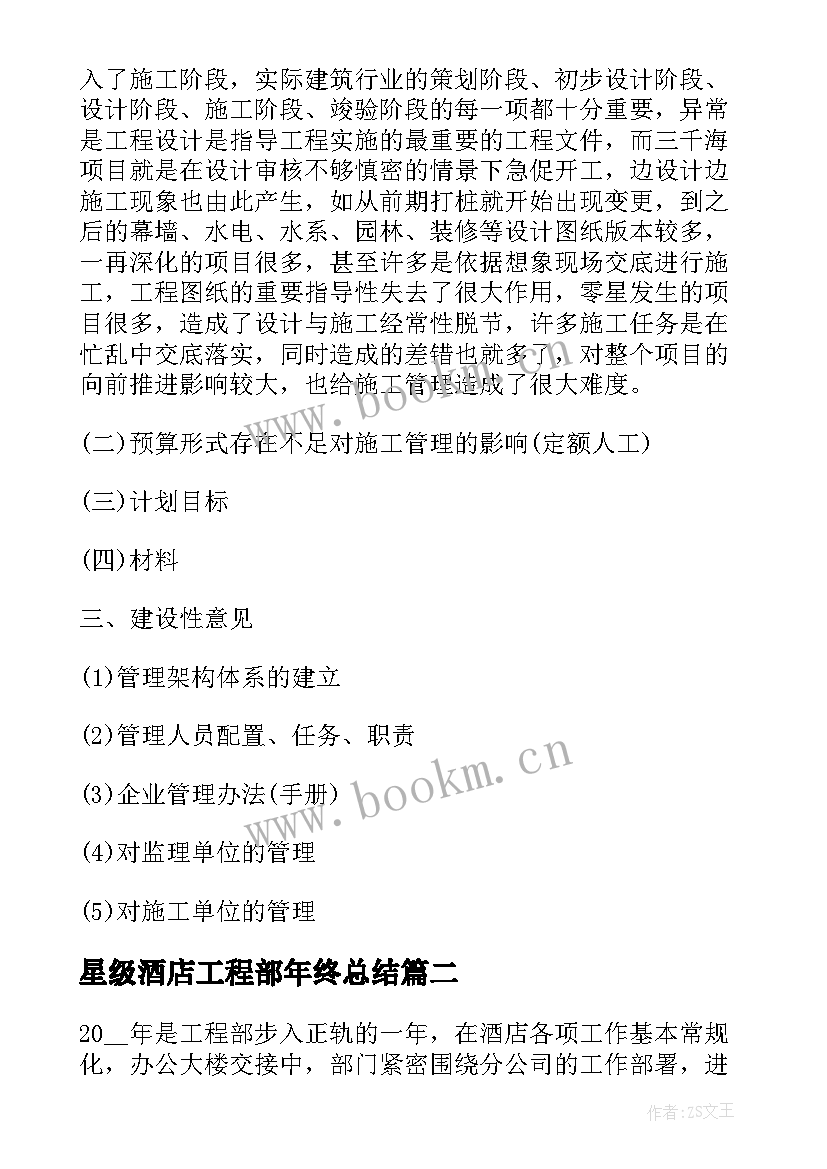 入了施工阶段，实际建筑行业的策划阶段、初步设计阶段、设计阶段、施工阶段、竣验阶段的每一项都十分重要，异常是工程设计是指导工程实施的最重要的工程文件，而三千海项目就是在设计审核不够慎密的情景下急促开工，边设计边施工现象也由此产生，如从前期打桩就开始出现变更，到之后的幕墙、水电、水系、园林、装修等设计图纸版本较多，一再深化的项目很多，甚至许多是依据想象现场交底进行施工，工程图纸的重要指导性失去了很大作用，零星发生的项目很多，造成了设计与施工经常性脱节，许多施工任务是在忙乱中交底落实，同时造成的差错也就多了，对整个项目的向前推进影响较大，也给施工管理造成了很大难度。

(二)预算形式存在不足对施工管理的影响(定额人工)

(三)计划目标

(四)材料

三、建设性意见

(1)管理架构体系的建立

(2)管理人员配置、任务、职责

(3)企业管理办法(手册)

(4)对监理单位的管理

(5)对施工单位的管理

星级酒店工程部年终总结篇二

20__年是工程部步入正轨的一年，在酒店各项工作基本常规化，办公大楼交接中，部门紧密围绕分公司的工作部署，进

www.bookm.cn

www.bookm.cn

作者:ZS文王